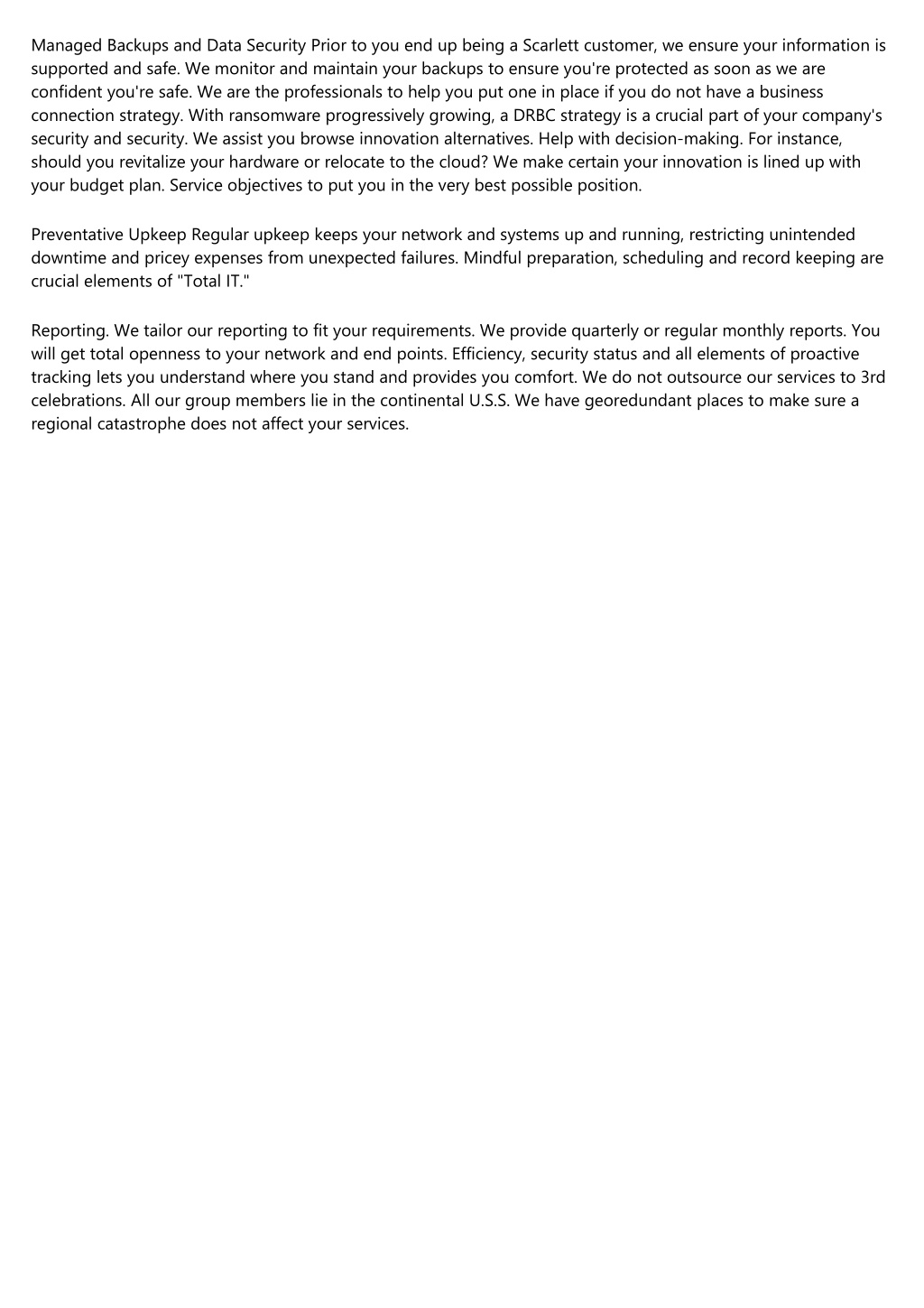 Managed Backups and Data Security Prior to you end up being a Scarlett customer, we ensure your information is supported and safe. We monitor and maintain your backups to ensure you're protected as soon as we are confident you're safe. We are the professionals to help you put one in place if you do not have a business connection strategy. With ransomware progressively growing, a DRBC strategy is a crucial part of your company's security and security. We assist you browse innovation alternatives. Help with decision-making. For instance, should you revitalize your hardware or relocate to the cloud? We make certain your innovation is lined up with your budget plan. Service objectives to put you in the very best possible position.

Preventative Upkeep Regular upkeep keeps your network and systems up and running, restricting unintended downtime and pricey expenses from unexpected failures. Mindful preparation, scheduling and record keeping are crucial elements of "Total IT."

Reporting. We tailor our reporting to fit your requirements. We provide quarterly or regular monthly reports. You will get total openness to your network and end points. Efficiency, security status and all elements of proactive tracking lets you understand where you stand and provides you comfort. We do not outsource our services to 3rd celebrations. All our group members lie in the continental U.S.S. We have georedundant places to make sure a regional catastrophe does not affect your services.